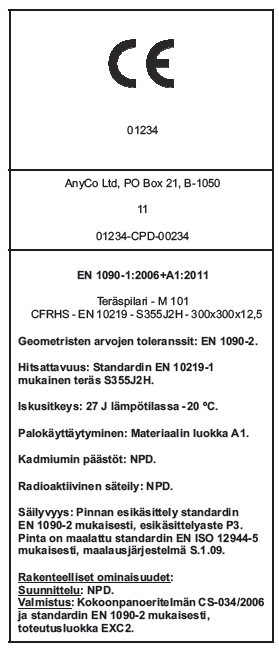 CE

01234

AnyCo Ltd, PO Box 21, B-1050

11

01234-CPD-00234

EN 1090-1:2006+A1:2011

Teräspilari - M 101
CFRHS - EN 10219 - S355J2H - 300x300x12,5

Geometristen arvojen toleranssit: EN 1090-2.

Hitsattavuus: Standardin EN 10219-1 mukainen teräs S355J2H.

Iskusitkeys: 27 J lämpötilassa -20 °C.

Palokäyttäytyminen: Materiaalin luokka A1.

Kadmiumin päästöt: NPD.

Radioaktiivinen säteily: NPD.

Säilyvyys: Pinnan esikäsittely standardin EN 1090-2 mukaisesti, esikäsittelyaste P3. Pinta on maalattu standardin EN ISO 12944-5 mukaisesti, maalausjärjestelmä S.1.09.

Rakenteelliset ominaisuudet:
Suunnittelu: NPD.
Valmistus: Kokoonpanoeritelmän CS-034/2006 ja standardin EN 1090-2 mukaisesti, toteutusluokka EXC2.